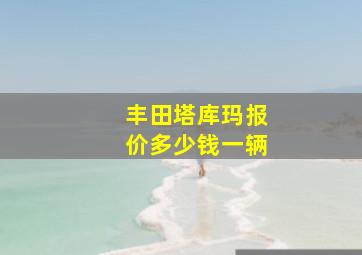 丰田塔库玛报价多少钱一辆